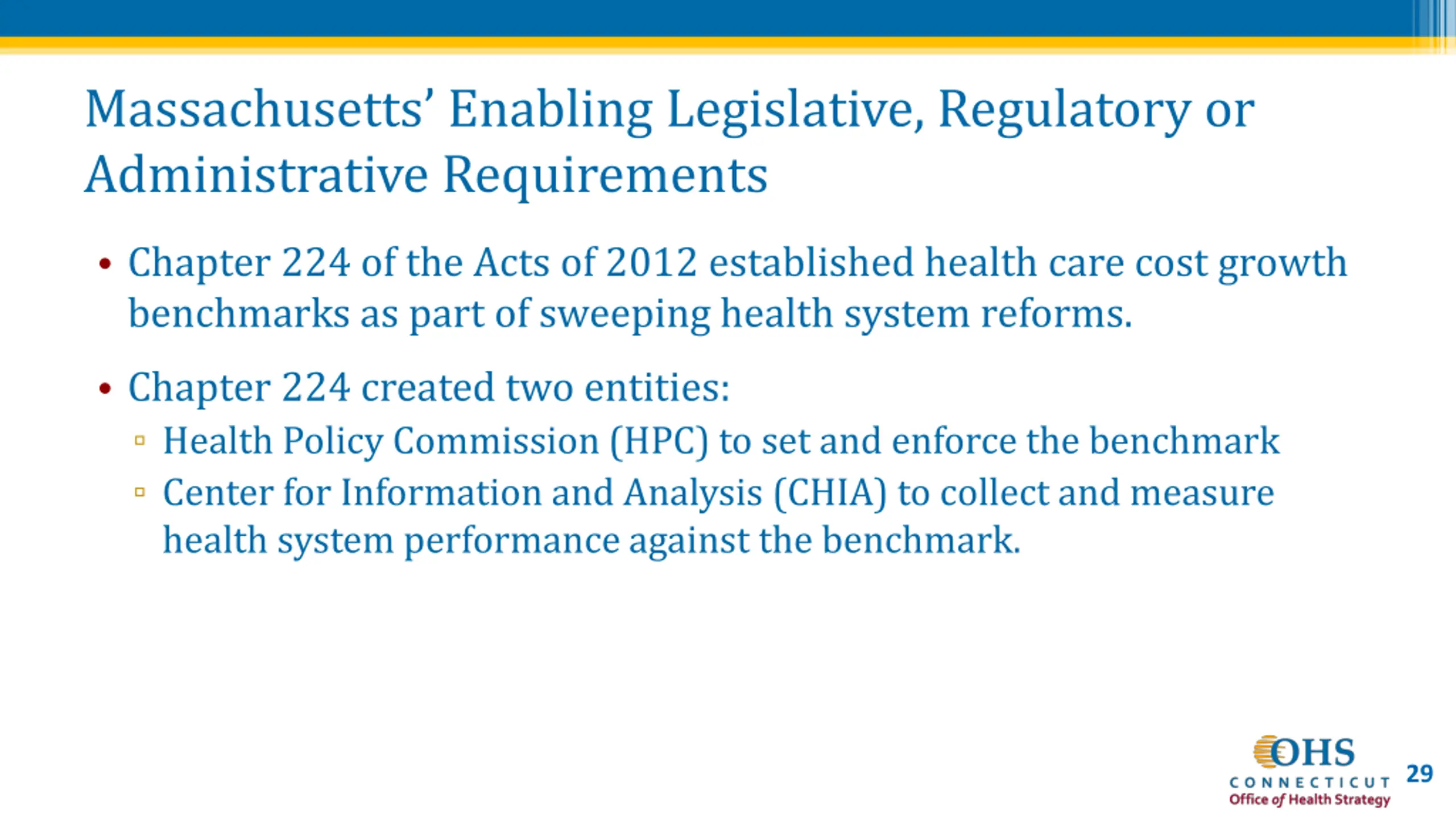 Massachusetts' Enabling Legislative, Regulatory or Administrative Requirements

• Chapter 224 of the Acts of 2012 established health care cost growth benchmarks as part of sweeping health system reforms.

• Chapter 224 created two entities:
▫ Health Policy Commission (HPC) to set and enforce the benchmark
▫ Center for Information and Analysis (CHIA) to collect and measure health system performance against the benchmark.

OHS
CONNECTICUT
Office of Health Strategy

29